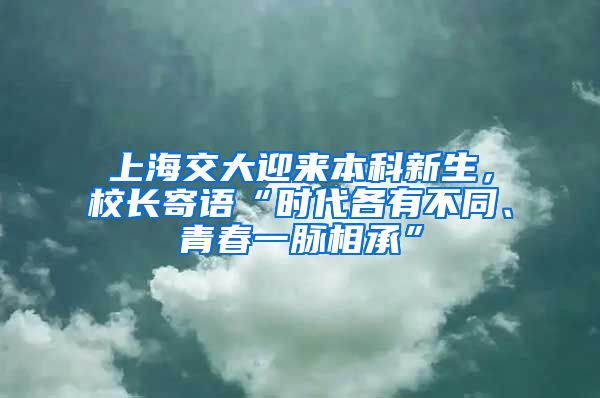 上海交大迎来本科新生，校长寄语“时代各有不同、青春一脉相承”